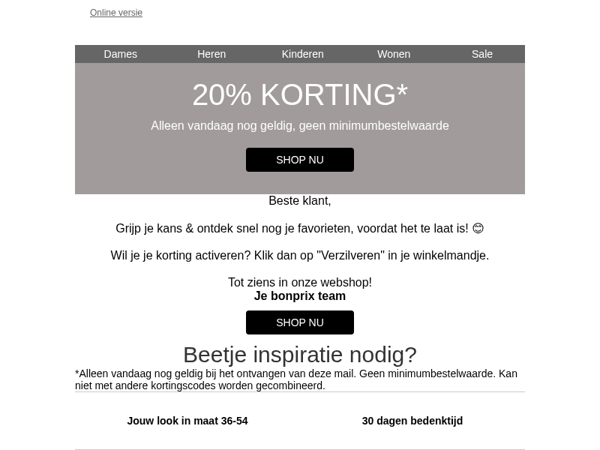 Online versie

Dames Heren Kinderen Wonen Sale

20% KORTING*

Alleen vandaag nog geldig, geen minimumbestelwaarde

SHOP NU

Beste klant,

Grijp je kans & ontdek snel nog je favorieten, voordat het te laat is! 😊

Wil je je korting activeren? Klik dan op "Verzilveren" in je winkelmandje.

Tot ziens in onze webshop!
Je bonprix team

SHOP NU

Beetje inspiratie nodig?

*Alleen vandaag nog geldig bij het ontvangen van deze mail. Geen minimumbestelwaarde. Kan niet met andere kortingscodes worden gecombineerd.

Jouw look in maat 36-54

30 dagen bedenktijd